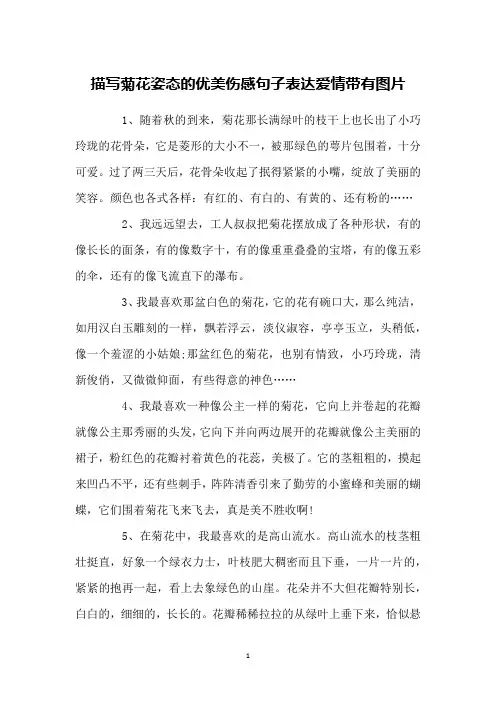 描写菊花姿态的优美伤感句子表达爱情带有图片

1、随着秋的到来，菊花那长满绿叶的枝干上也长出了小巧玲珑的花骨朵，它是菱形的大小不一，被那绿色的萼片包围着，十分可爱。过了两三天后，花骨朵收起了抿得紧紧的小嘴，绽放了美丽的笑容。颜色也各式各样：有红的、有白的、有黄的、还有粉的……

2、我远远望去，工人叔叔把菊花摆放成了各种形状，有的像长长的面条，有的像数字十，有的像重重叠叠的宝塔，有的像五彩的伞，还有的像飞流直下的瀑布。

3、我最喜欢那盆白色的菊花，它的花有碗口大，那么纯洁，如用汉白玉雕刻的一样，飘若浮云，淡仪淑容，亭亭玉立，头稍低，像一个羞涩的小姑娘;那盆红色的菊花，也别有情致，小巧玲珑，清新俊俏，又微微仰面，有些得意的神色……

4、我最喜欢一种像公主一样的菊花，它向上并卷起的花瓣就像公主那秀丽的头发，它向下并向两边展开的花瓣就像公主美丽的裙子，粉红色的花瓣衬着黄色的花蕊，美极了。它的茎粗粗的，摸起来凹凸不平，还有些刺手，阵阵清香引来了勤劳的小蜜蜂和美丽的蝴蝶，它们围着菊花飞来飞去，真是美不胜收啊!

5、在菊花中，我最喜欢的是高山流水。高山流水的枝茎粗壮挺直，好象一个绿衣力士，叶枝肥大稠密而且下垂，一片一片的，紧紧的抱再一起，看上去象绿色的山崖。花朵并不大但花瓣特别长，白白的，细细的，长长的。花瓣稀稀拉拉的从绿叶上垂下来，恰似悬

1